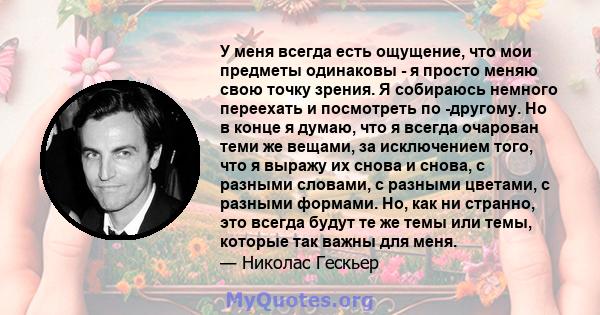 У меня всегда есть ощущение, что мои предметы одинаковы - я просто меняю свою точку зрения. Я собираюсь немного переехать и посмотреть по -другому. Но в конце я думаю, что я всегда очарован теми же вещами, за исключением того, что я выражу их снова и снова, с разными словами, с разными цветами, с разными формами. Но, как ни странно, это всегда будут те же темы или темы, которые так важны для меня.

— Николас Гескьер

MyQuotes.org